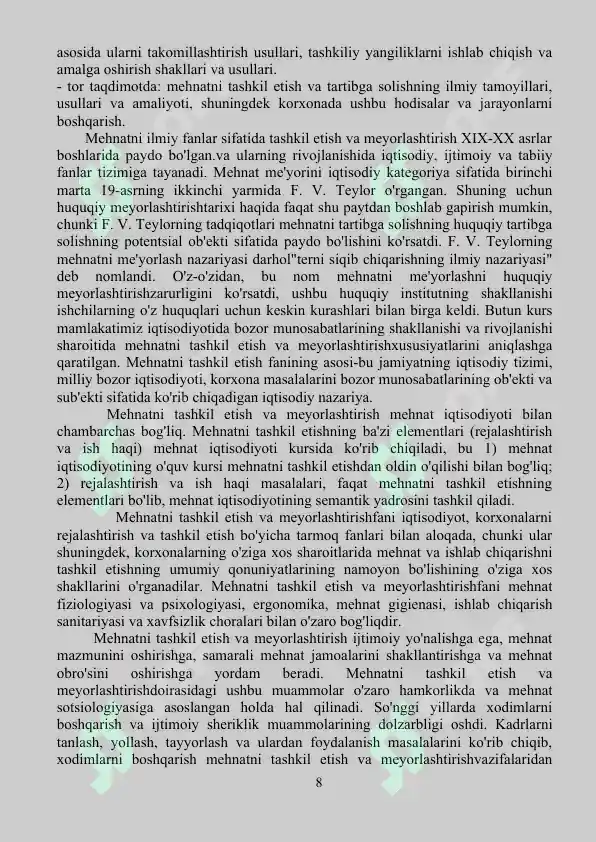 asosida ularni takomillashtirish usullari, tashkiliy yangiliklarni ishlab chiqish va amalga oshirish shakllari va usullari.
- tor taqdimotda: mehnatni tashkil etish va tartibga solishning ilmiy tamoyillari, usullari va amaliyoti, shuningdek korxonada ushbu hodisalar va jarayonlarni boshqarish.

Mehnatni ilmiy fanlar sifatida tashkil etish va meyorlashtirish XIX-XX asrlar boshlarida paydo bo'lgan.va ularning rivojlanishida iqtisodiy, ijtimoiy va tabiiy fanlar tizimiga tayanadi. Mehnat me'yorini iqtisodiy kategoriya sifatida birinchi marta 19-asrning ikkinchi yarmida F. V. Teylor o'rgangan. Shuning uchun huquqiy meyorlashtirishtarixi haqida faqat shu paytdan boshlab gapirish mumkin, chunki F. V. Teylorning tadqiqotlari mehnatni tartibga solishning huquqiy tartibga solishning potentsial ob'ekti sifatida paydo bo'lishini ko'rsatdi. F. V. Teylorning mehnatni me'yorlash nazariyasi darhol"terni siqib chiqarishning ilmiy nazariyasi" deb nomlandi. O'z-o'zidan, bu nom mehnatni me'yorlashni huquqiy meyorlashtirishzarurligini ko'rsatdi, ushbu huquqiy institutning shakllanishi ishchilarning o'z huquqlari uchun keskin kurashlari bilan birga keldi. Butun kurs mamlakatimiz iqtisodiyotida bozor munosabatlarining shakllanishi va rivojlanishi sharoitida mehnatni tashkil etish va meyorlashtirishxususiyatlarini aniqlashga qaratilgan. Mehnatni tashkil etish fanining asosi-bu jamiyatning iqtisodiy tizimi, milliy bozor iqtisodiyoti, korxona masalalarini bozor munosabatlarining ob'ekti va sub'ekti sifatida ko'rib chiqadigan iqtisodiy nazariya.

Mehnatni tashkil etish va meyorlashtirish mehnat iqtisodiyoti bilan chambarchas bog'liq. Mehnatni tashkil etishning ba'zi elementlari (rejalashtirish va ish haqi) mehnat iqtisodiyoti kursida ko'rib chiqiladi, bu 1) mehnat iqtisodiyotining o'quv kursi mehnatni tashkil etishdan oldin o'qilishi bilan bog'liq; 2) rejalashtirish va ish haqi masalalari, faqat mehnatni tashkil etishning elementlari bo'lib, mehnat iqtisodiyotining semantik yadrosini tashkil qiladi.

Mehnatni tashkil etish va meyorlashtirishfani iqtisodiyot, korxonalarni rejalashtirish va tashkil etish bo'yicha tarmoq fanlari bilan aloqada, chunki ular shuningdek, korxonalarning o'ziga xos sharoitlarida mehnat va ishlab chiqarishni tashkil etishning umumiy qonuniyatlarining namoyon bo'lishining o'ziga xos shakllarini o'rganadilar. Mehnatni tashkil etish va meyorlashtirishfani mehnat fiziologiyasi va psixologiyasi, ergonomika, mehnat gigienasi, ishlab chiqarish sanitariyasi va xavfsizlik choralari bilan o'zaro bog'liqdir.

Mehnatni tashkil etish va meyorlashtirish ijtimoiy yo'nalishga ega, mehnat mazmunini oshirishga, samarali mehnat jamoalarini shakllantirishga va mehnat obro'sini oshirishga yordam beradi. Mehnatni tashkil etish va meyorlashtirishdoirasidagi ushbu muammolar o'zaro hamkorlikda va mehnat sotsiologiyasiga asoslangan holda hal qilinadi. So'nggi yillarda xodimlarni boshqarish va ijtimoiy sheriklik muammolarining dolzarbligi oshdi. Kadrlarni tanlash, yollash, tayyorlash va ulardan foydalanish masalalarini ko'rib chiqib, xodimlarni boshqarish mehnatni tashkil etish va meyorlashtirishvazifalaridan

8